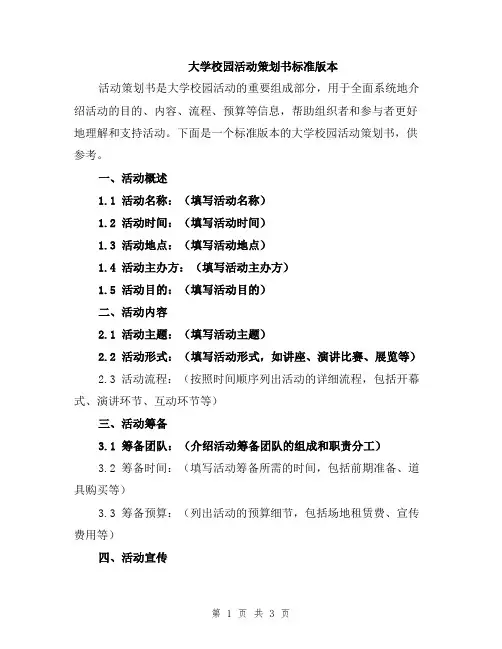 大学校园活动策划书标准版本

活动策划书是大学校园活动的重要组成部分，用于全面系统地介绍活动的目的、内容、流程、预算等信息，帮助组织者和参与者更好地理解和支持活动。下面是一个标准版本的大学校园活动策划书，供参考。

一、活动概述

1.1 活动名称：（填写活动名称）

1.2 活动时间：（填写活动时间）

1.3 活动地点：（填写活动地点）

1.4 活动主办方：（填写活动主办方）

1.5 活动目的：（填写活动目的）

二、活动内容

2.1 活动主题：（填写活动主题）

2.2 活动形式：（填写活动形式，如讲座、演讲比赛、展览等）

2.3 活动流程：（按照时间顺序列出活动的详细流程，包括开幕式、演讲环节、互动环节等）

三、活动筹备

3.1 筹备团队：（介绍活动筹备团队的组成和职责分工）

3.2 筹备时间：（填写活动筹备所需的时间，包括前期准备、道具购买等）

3.3 筹备预算：（列出活动的预算细节，包括场地租赁费、宣传费用等）

四、活动宣传

第 1 页 共 3 页